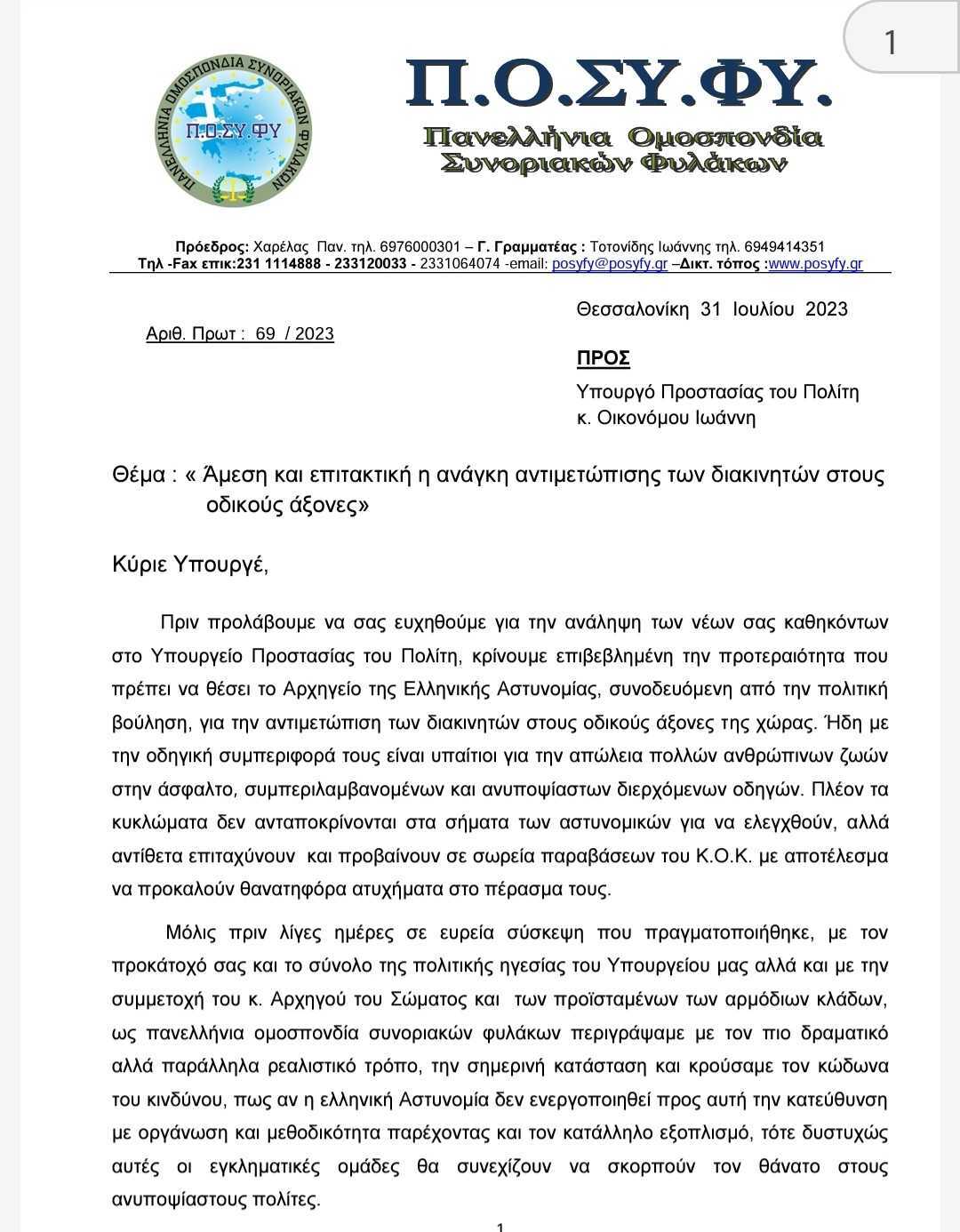 1

ΠΑΝΕΛΛΗΝΙΑ ΟΜΟΣΠΟΝΔΙΑ ΣΥΝΟΡΙΑΚΩΝ ΦΥΛΑΚΩΝ
Π.Ο.ΣΥ.ΦΥ

Π.Ο.ΣΥ.ΦΥ.
Πανελλήνια Ομοσπονδία Συνοριακών Φυλάκων

Πρόεδρος: Χαρέλας Παν. τηλ. 6976000301 – Γ. Γραμματέας : Τοτονίδης Ιωάννης τηλ. 6949414351
Τηλ -Fax επικ:231 1114888 - 233120033 - 2331064074 -email: posyfy@posyfy.gr –Δικτ. τόπος :www.posyfy.gr

Θεσσαλονίκη 31 Ιουλίου 2023

Αριθ. Πρωτ : 69 / 2023

ΠΡΟΣ
Υπουργό Προστασίας του Πολίτη
κ. Οικονόμου Ιωάννη

Θέμα : « Άμεση και επιτακτική η ανάγκη αντιμετώπισης των διακινητών στους οδικούς άξονες»

Κύριε Υπουργέ,

Πριν προλάβουμε να σας ευχηθούμε για την ανάληψη των νέων σας καθηκόντων στο Υπουργείο Προστασίας του Πολίτη, κρίνουμε επιβεβλημένη την προτεραιότητα που πρέπει να θέσει το Αρχηγείο της Ελληνικής Αστυνομίας, συνοδευόμενη από την πολιτική βούληση, για την αντιμετώπιση των διακινητών στους οδικούς άξονες της χώρας. Ήδη με την οδηγική συμπεριφορά τους είναι υπαίτιοι για την απώλεια πολλών ανθρώπινων ζωών στην άσφαλτο, συμπεριλαμβανομένων και ανυποψίαστων διερχόμενων οδηγών. Πλέον τα κυκλώματα δεν ανταποκρίνονται στα σήματα των αστυνομικών για να ελεγχθούν, αλλά αντίθετα επιταχύνουν και προβαίνουν σε σωρεία παραβάσεων του Κ.Ο.Κ. με αποτέλεσμα να προκαλούν θανατηφόρα ατυχήματα στο πέρασμα τους.

Μόλις πριν λίγες ημέρες σε ευρεία σύσκεψη που πραγματοποιήθηκε, με τον προκάτοχό σας και το σύνολο της πολιτικής ηγεσίας του Υπουργείου μας αλλά και με την συμμετοχή του κ. Αρχηγού του Σώματος και των προϊσταμένων των αρμόδιων κλάδων, ως πανελλήνια ομοσπονδία συνοριακών φυλάκων περιγράψαμε με τον πιο δραματικό αλλά παράλληλα ρεαλιστικό τρόπο, την σημερινή κατάσταση και κρούσαμε τον κώδωνα του κινδύνου, πως αν η ελληνική Αστυνομία δεν ενεργοποιηθεί προς αυτή την κατεύθυνση με οργάνωση και μεθοδικότητα παρέχοντας και τον κατάλληλο εξοπλισμό, τότε δυστυχώς αυτές οι εγκληματικές ομάδες θα συνεχίζουν να σκορπούν τον θάνατο στους ανυποψίαστους πολίτες.

1